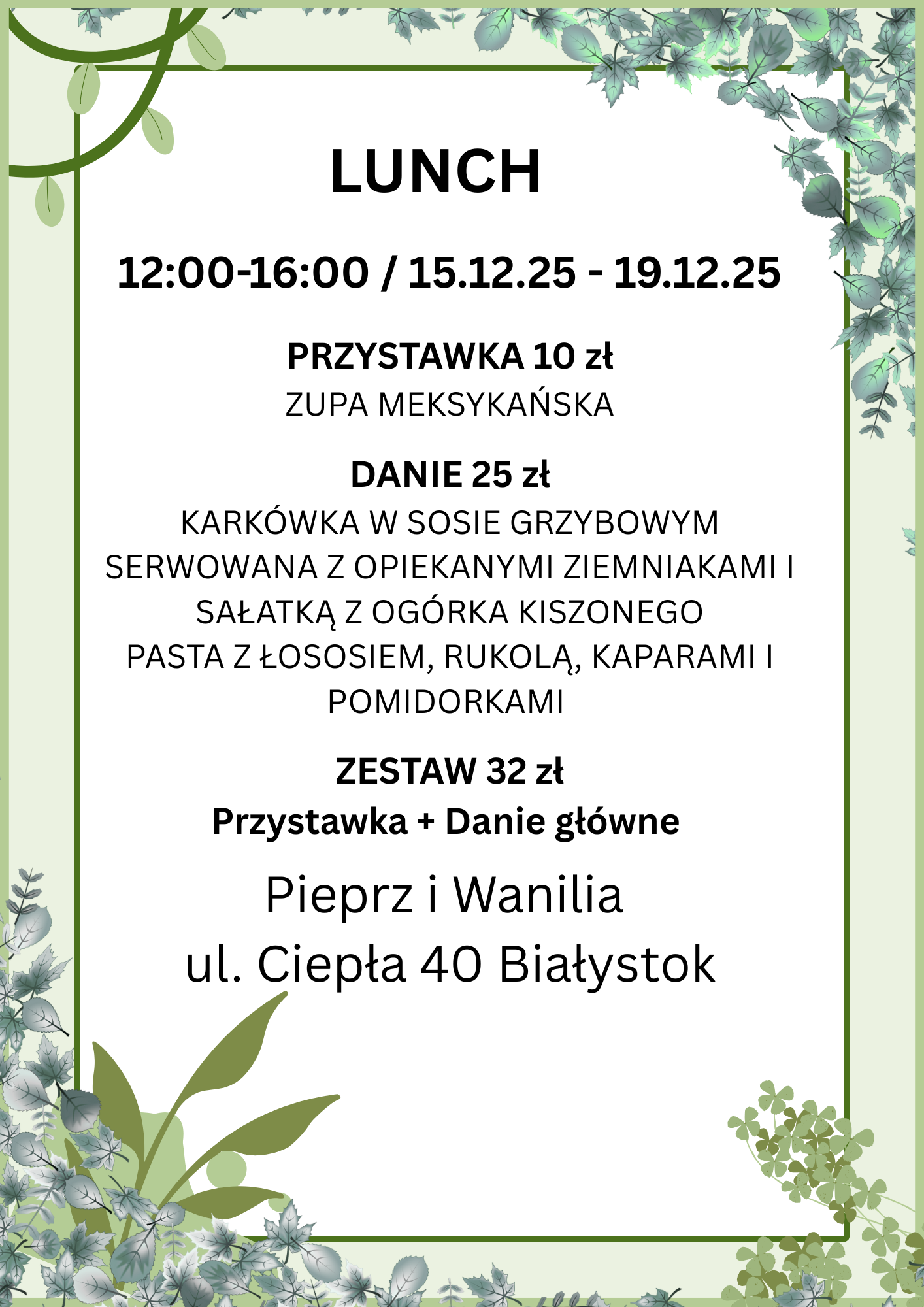 LUNCH

12:00-16:00 / 15.12.25 - 19.12.25

PRZYSTAWKA 10 zł

ZUPA MEKSYKAŃSKA

DANIE 25 zł

KARKÓWKA W SOSIE GRZYBOWYM SERWOWANA Z OPIEKANYMI ZIEMNIAKAMI I SAŁATKĄ Z OGÓRKA KISZONEGO

PASTA Z ŁOSOSIEM, RUKOLĄ, KAPARAMI I POMIDORKAMI

ZESTAW 32 zł

Przystawka + Danie główne

Pieprz i Wanilia

ul. Ciepła 40 Białystok